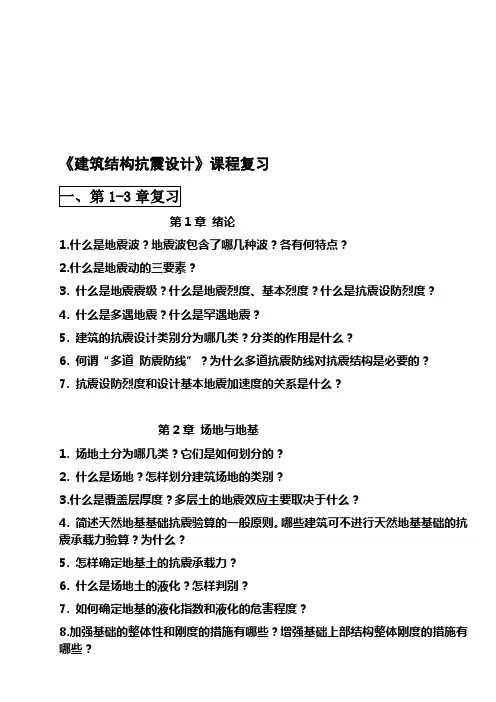 《建筑结构抗震设计》课程复习

一、第 1-3 章复习

第 1 章 绪论

1.什么是地震波？地震波包含了哪几种波？各有何特点？

2.什么是地震动的三要素？

3. 什么是地震震级？什么是地震烈度、基本烈度？什么是抗震设防烈度？

4. 什么是多遇地震？什么是罕遇地震？

5. 建筑的抗震设计类别分为哪几类？分类的作用是什么？

6. 何谓“多道 防震防线”？为什么多道抗震防线对抗震结构是必要的？

7. 抗震设防烈度和设计基本地震加速度的关系是什么？

第 2 章 场地与地基

1. 场地土分为哪几类？它们是如何划分的？

2. 什么是场地？怎样划分建筑场地的类别？

3.什么是覆盖层厚度？多层土的地震效应主要取决于什么？

4. 简述天然地基基础抗震验算的一般原则。哪些建筑可不进行天然地基基础的抗震承载力验算？为什么？

5. 怎样确定地基土的抗震承载力？

6. 什么是场地土的液化？怎样判别？

7. 如何确定地基的液化指数和液化的危害程度？

8.加强基础的整体性和刚度的措施有哪些？增强基础上部结构整体刚度的措施有哪些？